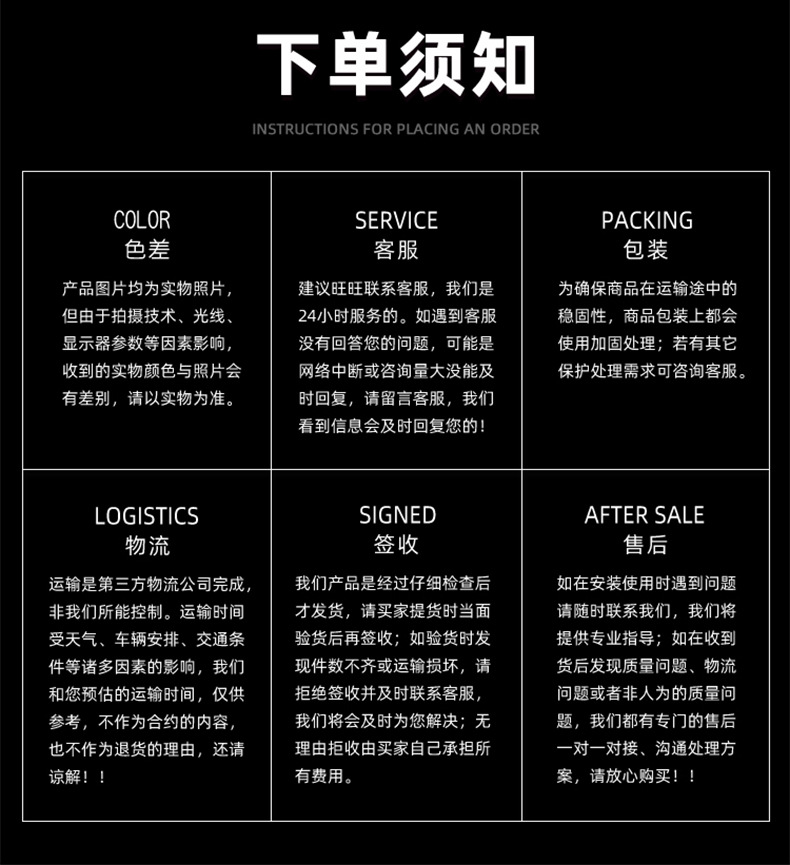 下单须知

INSTRUCTIONS FOR PLACING AN ORDER

COLOR
色差

产品图片均为实物照片，但由于拍摄技术、光线、显示器参数等因素影响，收到的实物颜色与照片会有差别，请以实物为准。

SERVICE
客服

建议旺旺联系客服，我们是24小时服务的。如遇到客服没有回答您的问题，可能是网络中断或咨询量大没能及时回复，请留言客服，我们看到信息会及时回复您的！

PACKING
包装

为确保商品在运输途中的稳固性，商品包装上都会使用加固处理；若有其它保护处理需求可咨询客服。

LOGISTICS
物流

运输是第三方物流公司完成，非我们所能控制。运输时间受天气、车辆安排、交通条件等诸多因素的影响，我们和您预估的运输时间，仅供参考，不作为合约的内容，也不作为退货的理由，还请谅解！！

SIGNED
签收

我们产品是经过仔细检查后才发货，请买家提货时当面验货后再签收；如验货时发现件数不齐或运输损坏，请拒绝签收并及时联系客服，我们将会及时为您解决；无理由拒收由买家自己承担所有费用。

AFTER SALE
售后

如在安装使用时遇到问题请随时联系我们，我们将提供专业指导；如在收到货后发现质量问题、物流问题或者非人为的质量问题，我们都有专门的售后一对一对接、沟通处理方案，请放心购买！！